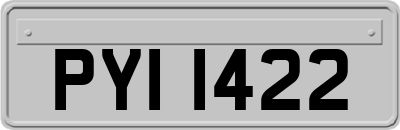 PYI 1422